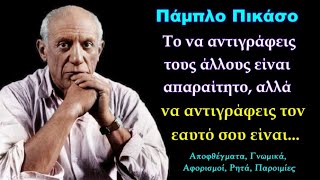 Πάμπλο Πικάσο

Το να αντιγράφεις τους άλλους είναι απαραίτητο, αλλά να αντιγράφεις τον εαυτό σου είναι...

Αποφθέγματα, Γνωμικά, Αφορισμοί, Ρητά, Παροιμίες